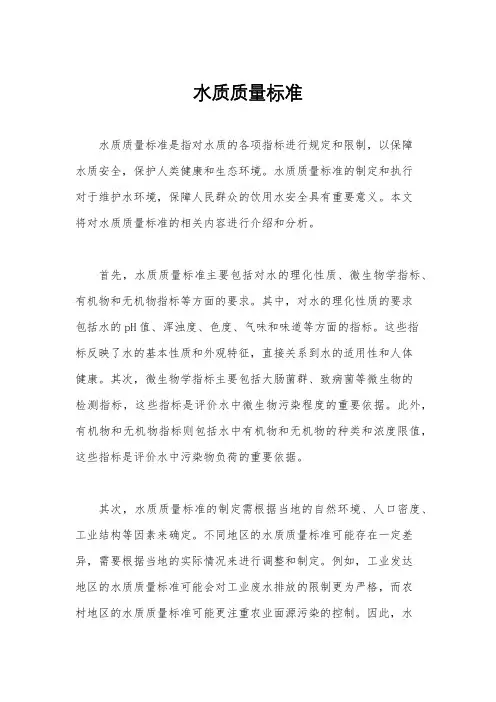 水质质量标准

水质质量标准是指对水质的各项指标进行规定和限制，以保障水质安全，保护人类健康和生态环境。水质质量标准的制定和执行对于维护水环境，保障人民群众的饮用水安全具有重要意义。本文将对水质质量标准的相关内容进行介绍和分析。

首先，水质质量标准主要包括对水的理化性质、微生物学指标、有机物和无机物指标等方面的要求。其中，对水的理化性质的要求包括水的pH值、浑浊度、色度、气味和味道等方面的指标。这些指标反映了水的基本性质和外观特征，直接关系到水的适用性和人体健康。其次，微生物学指标主要包括大肠菌群、致病菌等微生物的检测指标，这些指标是评价水中微生物污染程度的重要依据。此外，有机物和无机物指标则包括水中有机物和无机物的种类和浓度限值，这些指标是评价水中污染物负荷的重要依据。

其次，水质质量标准的制定需根据当地的自然环境、人口密度、工业结构等因素来确定。不同地区的水质质量标准可能存在一定差异，需要根据当地的实际情况来进行调整和制定。例如，工业发达地区的水质质量标准可能会对工业废水排放的限制更为严格，而农村地区的水质质量标准可能更注重农业面源污染的控制。因此，水